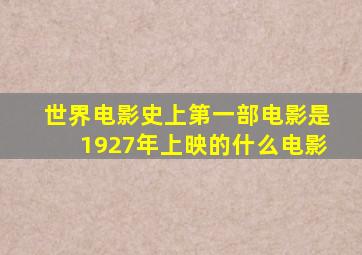 世界电影史上第一部电影是1927年上映的什么电影